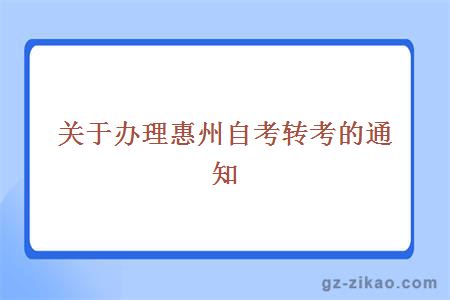 关于办理惠州自考转考的通知

gz-zikao.com